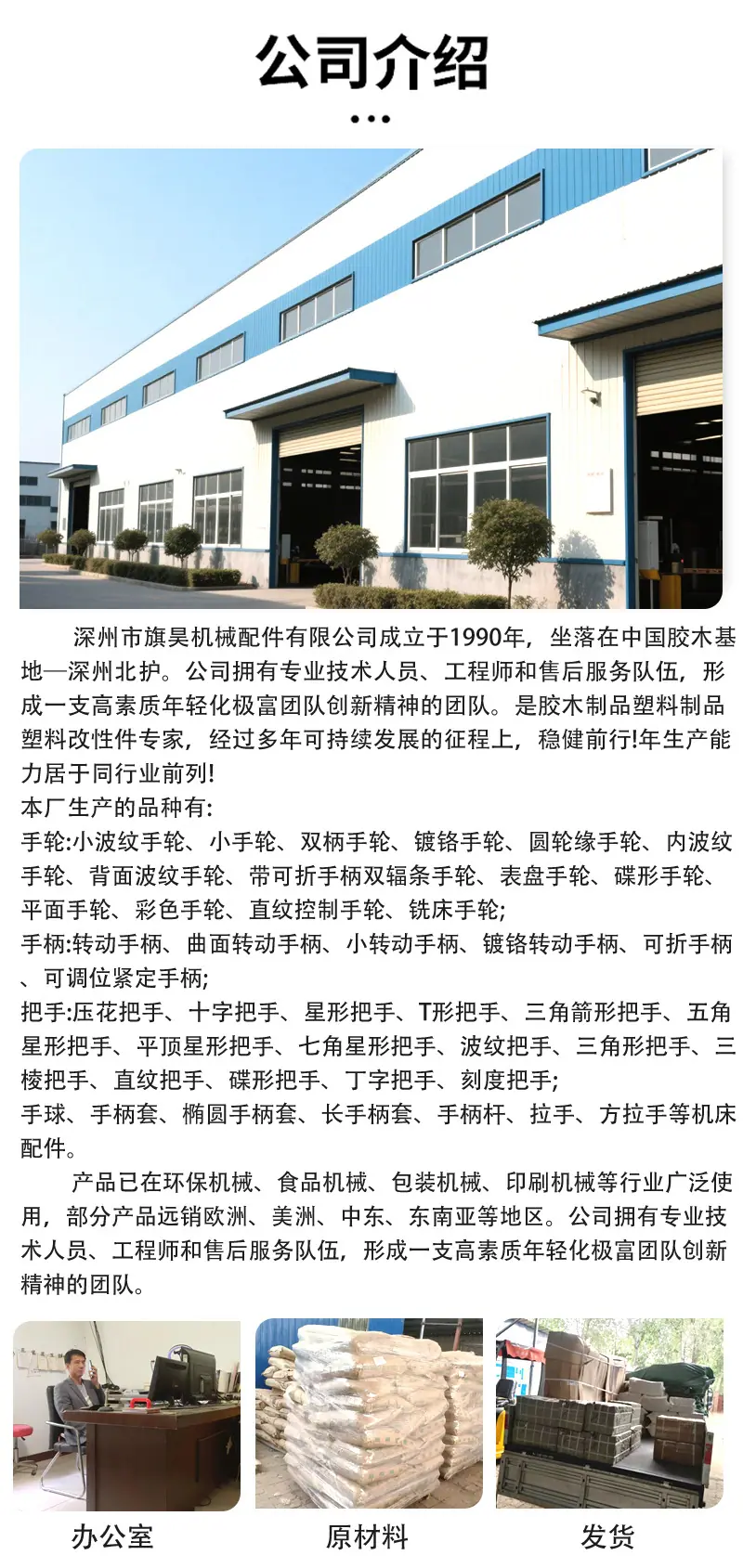 公司介绍

深州市旗昊机械配件有限公司成立于1990年，坐落在中国胶木基地—深州北护。公司拥有专业技术人员、工程师和售后服务队伍，形成一支高素质年轻化极富团队创新精神的团队。是胶木制品塑料制品塑料改性件专家，经过多年可持续发展的征程上，稳健前行!年生产能力居于同行业前列!

本厂生产的品种有:

手轮:小波纹手轮、小手轮、双柄手轮、镀铬手轮、圆轮缘手轮、内波纹手轮、背面波纹手轮、带可折手柄双辐条手轮、表盘手轮、碟形手轮、平面手轮、彩色手轮、直纹控制手轮、铣床手轮;

手柄:转动手柄、曲面转动手柄、小转动手柄、镀铬转动手柄、可折手柄、可调位紧定手柄;

把手:压花把手、十字把手、星形把手、T形把手、三角箭形把手、五角星形把手、平顶星形把手、七角星形把手、波纹把手、三角形把手、三棱把手、直纹把手、碟形把手、丁字把手、刻度把手;

手球、手柄套、椭圆手柄套、长手柄套、手柄杆、拉手、方拉手等机床配件。

产品已在环保机械、食品机械、包装机械、印刷机械等行业广泛使用，部分产品远销欧洲、美洲、中东、东南亚等地区。公司拥有专业技术人员、工程师和售后服务队伍，形成一支高素质年轻化极富团队创新精神的团队。

办公室

原材料

发货